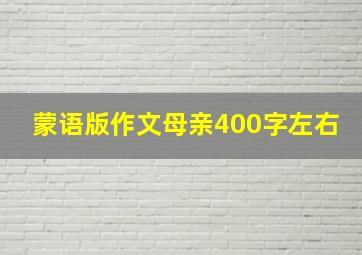 蒙语版作文母亲400字左右